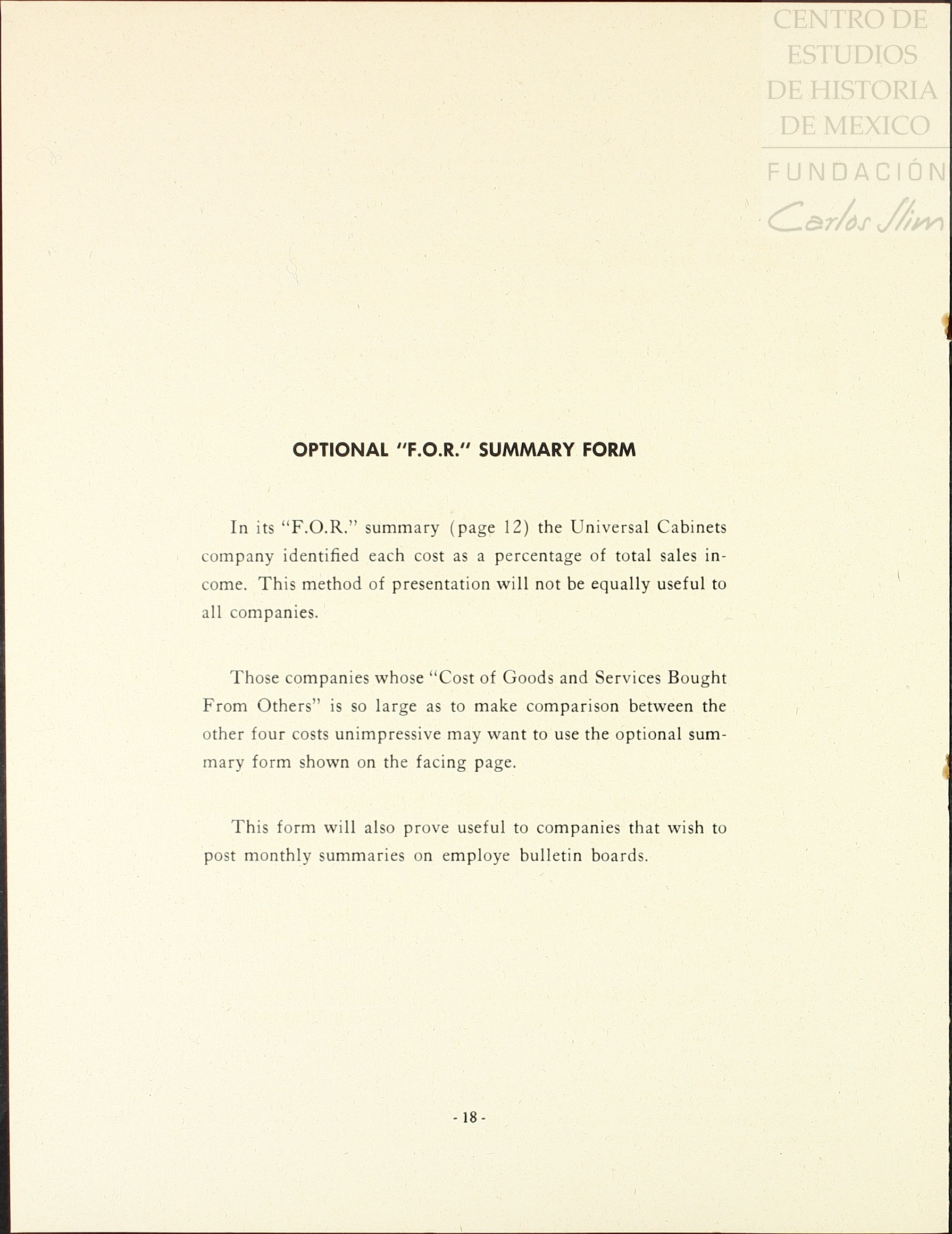 CENTRO DE ESTUDIOS DE HISTORIA DE MEXICO
FUNDACIÓN
Carlos Slim

OPTIONAL "F.O.R." SUMMARY FORM

In its "F.O.R." summary (page 12) the Universal Cabinets company identified each cost as a percentage of total sales income. This method of presentation will not be equally useful to all companies.

Those companies whose "Cost of Goods and Services Bought From Others" is so large as to make comparison between the other four costs unimpressive may want to use the optional summary form shown on the facing page.

This form will also prove useful to companies that wish to post monthly summaries on employe bulletin boards.

- 18 -